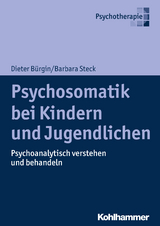 Psychotherapie

Dieter Bürgin/Barbara Steck

Psychosomatik bei Kindern und Jugendlichen

Psychoanalytisch verstehen und behandeln

Kohlhammer